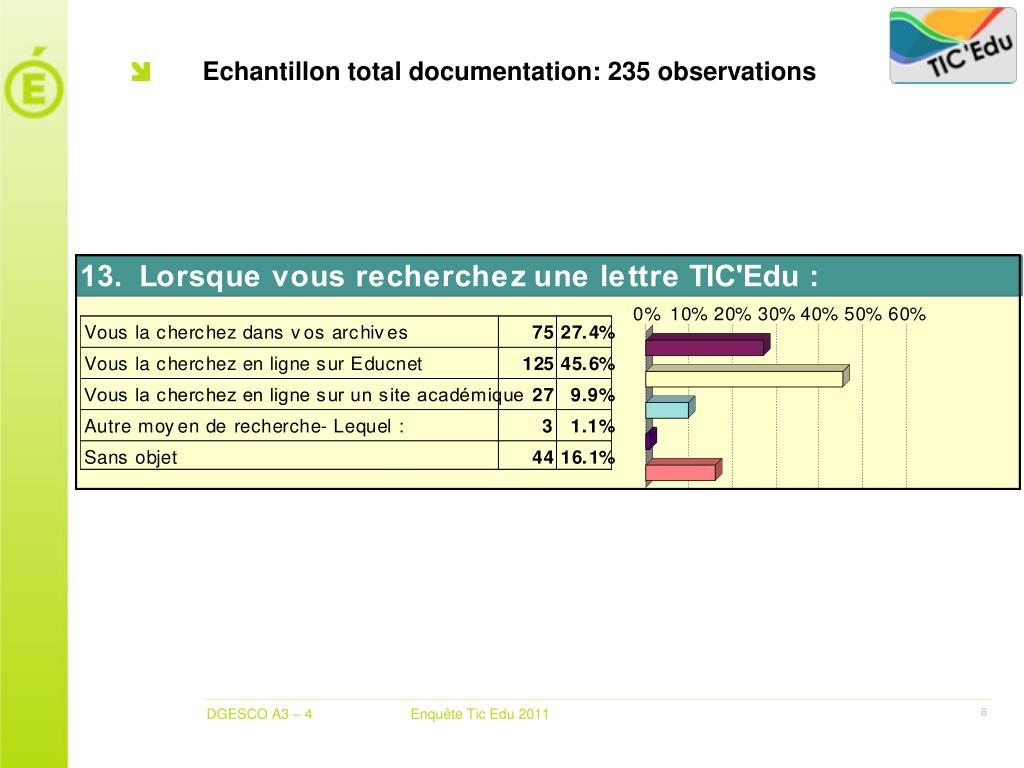 É

Echantillon total documentation: 235 observations

TIC'Edu

13. Lorsque vous recherchez une lettre TIC'Edu :

| | | |
|---|---|---|
| Vous la cherchez dans vos archives | 75 | 27.4% |
| Vous la cherchez en ligne sur Educnet | 125 | 45.6% |
| Vous la cherchez en ligne sur un site académique | 27 | 9.9% |
| Autre moyen de recherche- Lequel : | 3 | 1.1% |
| Sans objet | 44 | 16.1% |

0% 10% 20% 30% 40% 50% 60%

DGESCO A3 – 4 Enquête Tic Edu 2011 8